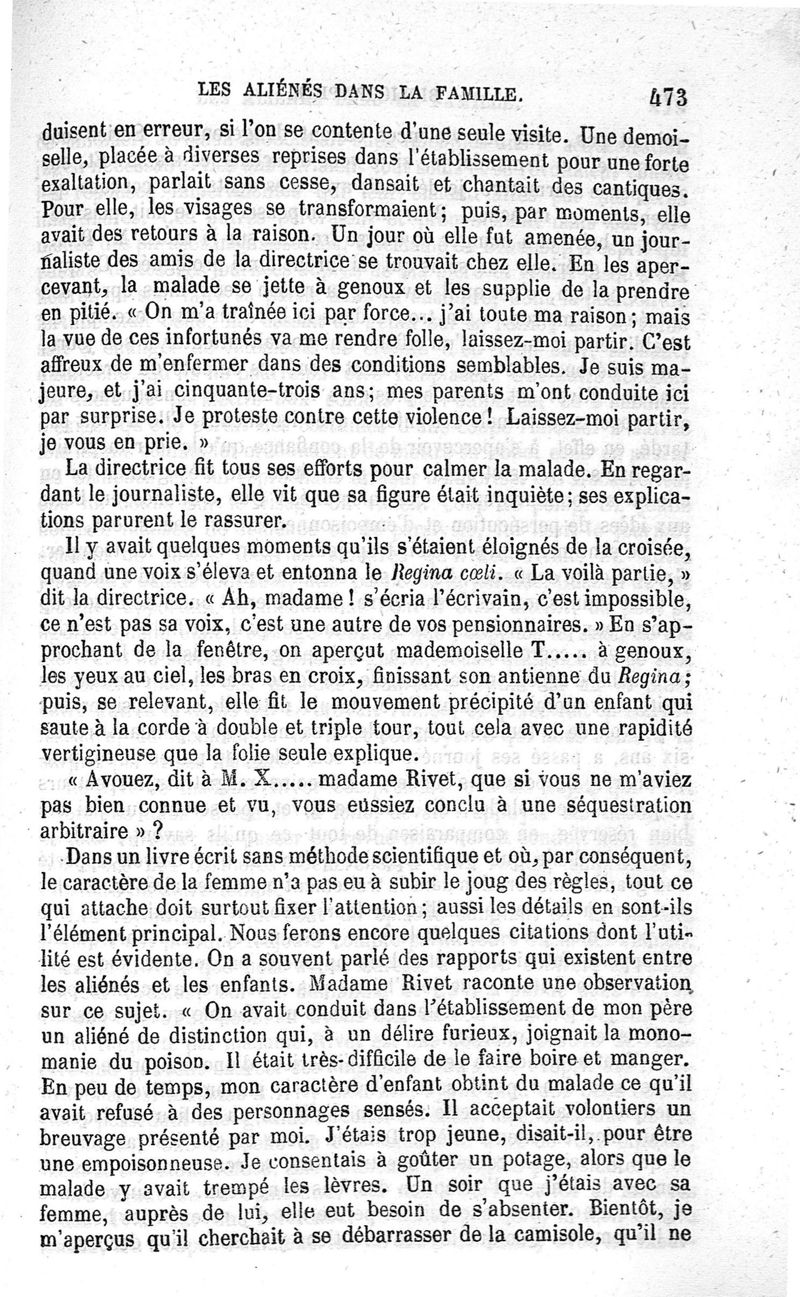 LES ALIÉNÉS DANS LA FAMILLE. 473

duisent en erreur, si l'on se contente d'une seule visite. Une demoiselle, placée à diverses reprises dans l'établissement pour une forte exaltation, parlait sans cesse, dansait et chantait des cantiques. Pour elle, les visages se transformaient; puis, par moments, elle avait des retours à la raison. Un jour où elle fut amenée, un journaliste des amis de la directrice se trouvait chez elle. En les apercevant, la malade se jette à genoux et les supplie de la prendre en pitié. « On m'a traînée ici par force... j'ai toute ma raison; mais la vue de ces infortunés va me rendre folle, laissez-moi partir. C'est affreux de m'enfermer dans des conditions semblables. Je suis majeure, et j'ai cinquante-trois ans; mes parents m'ont conduite ici par surprise. Je proteste contre cette violence! Laissez-moi partir, je vous en prie. »

La directrice fit tous ses efforts pour calmer la malade. En regardant le journaliste, elle vit que sa figure était inquiète; ses explications parurent le rassurer.

Il y avait quelques moments qu'ils s'étaient éloignés de la croisée, quand une voix s'éleva et entonna le Regina cœli. « La voilà partie, » dit la directrice. « Ah, madame! s'écria l'écrivain, c'est impossible, ce n'est pas sa voix, c'est une autre de vos pensionnaires. » En s'approchant de la fenêtre, on aperçut mademoiselle T..... à genoux, les yeux au ciel, les bras en croix, finissant son antienne du Regina; puis, se relevant, elle fit le mouvement précipité d'un enfant qui saute à la corde à double et triple tour, tout cela avec une rapidité vertigineuse que la folie seule explique.

« Avouez, dit à M. X..... madame Rivet, que si vous ne m'aviez pas bien connue et vu, vous eussiez conclu à une séquestration arbitraire » ?

Dans un livre écrit sans méthode scientifique et où, par conséquent, le caractère de la femme n'a pas eu à subir le joug des règles, tout ce qui attache doit surtout fixer l'attention; aussi les détails en sont-ils l'élément principal. Nous ferons encore quelques citations dont l'utilité est évidente. On a souvent parlé des rapports qui existent entre les aliénés et les enfants. Madame Rivet raconte une observation sur ce sujet. « On avait conduit dans l'établissement de mon père un aliéné de distinction qui, à un délire furieux, joignait la monomanie du poison. Il était très-difficile de le faire boire et manger. En peu de temps, mon caractère d'enfant obtint du malade ce qu'il avait refusé à des personnages sensés. Il acceptait volontiers un breuvage présenté par moi. J'étais trop jeune, disait-il, pour être une empoisonneuse. Je consentais à goûter un potage, alors que le malade y avait trempé les lèvres. Un soir que j'étais avec sa femme, auprès de lui, elle eut besoin de s'absenter. Bientôt, je m'aperçus qu'il cherchait à se débarrasser de la camisole, qu'il ne